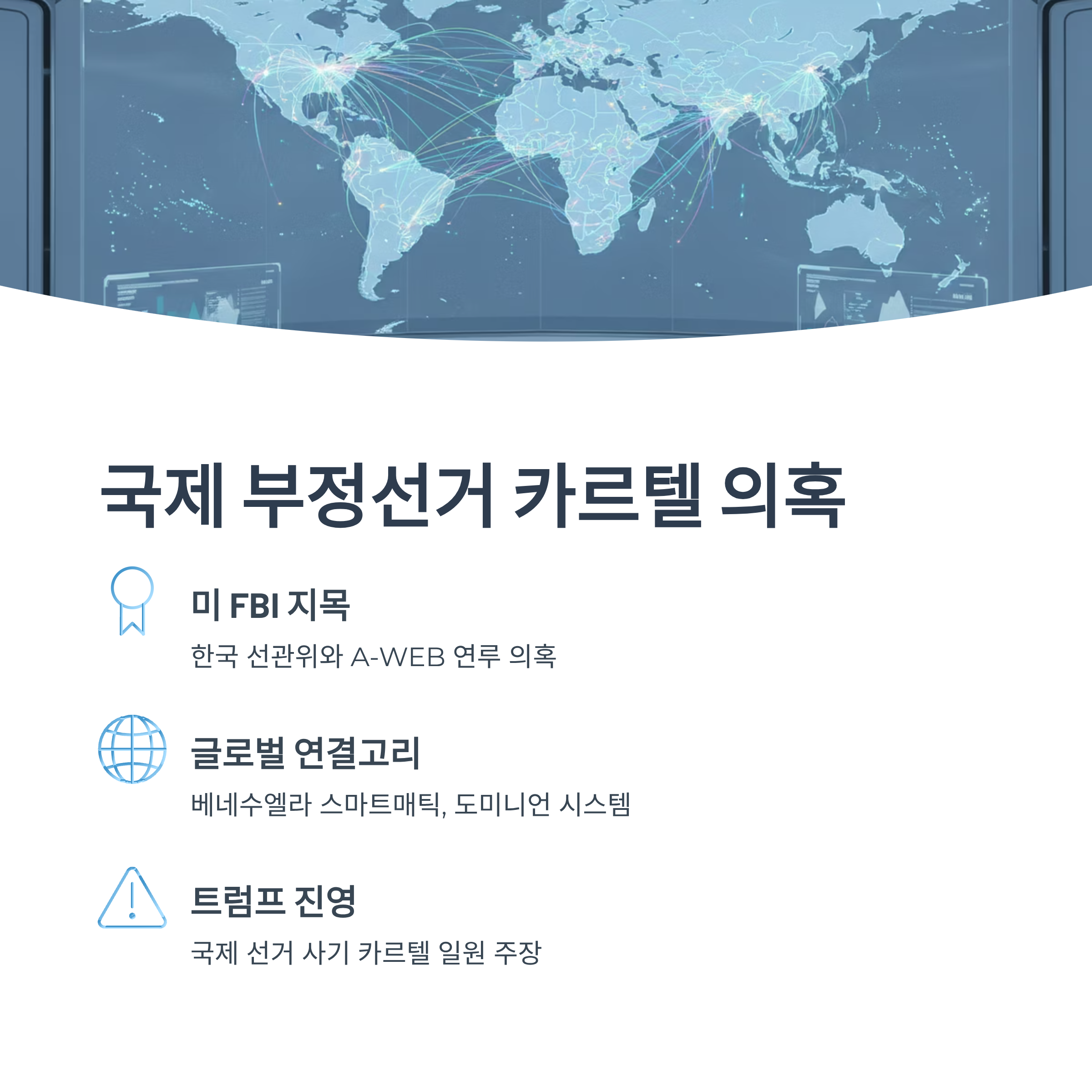 국제 부정선거 카르텔 의혹

미 FBI 지목

한국 선관위와 A-WEB 연루 의혹

글로벌 연결고리

베네수엘라 스마트매틱, 도미니언 시스템

트럼프 진영

국제 선거 사기 카르텔 일원 주장